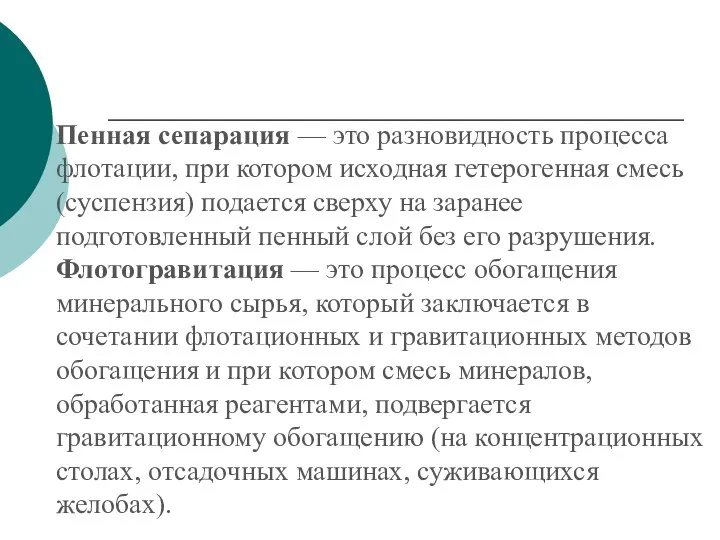 Пенная сепарация — это разновидность процесса флотации, при котором исходная гетерогенная смесь (суспензия) подается сверху на заранее подготовленный пенный слой без его разрушения. Флотогравитация — это процесс обогащения минерального сырья, который заключается в сочетании флотационных и гравитационных методов обогащения и при котором смесь минералов, обработанная реагентами, подвергается гравитационному обогащению (на концентрационных столах, отсадочных машинах, суживающихся желобах).